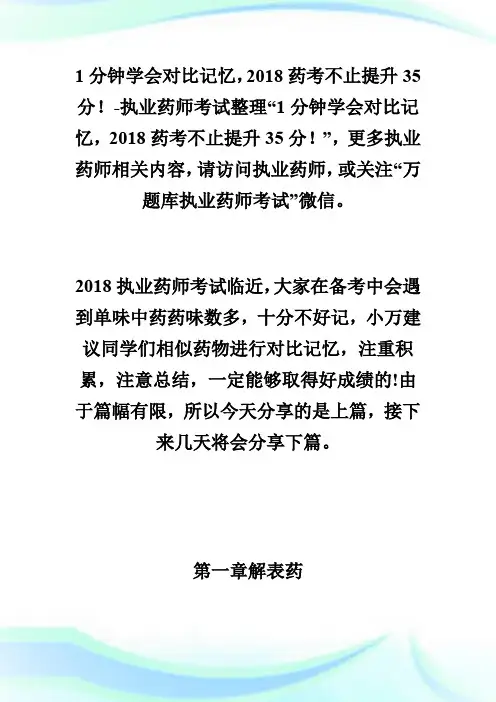 1 分钟学会对比记忆，2018 药考不止提升 35 分！-执业药师考试整理“1 分钟学会对比记忆，2018 药考不止提升 35 分！”，更多执业药师相关内容，请访问执业药师，或关注“万题库执业药师考试”微信。

2018 执业药师考试临近，大家在备考中会遇到单味中药药味数多，十分不好记，小万建议同学们相似药物进行对比记忆，注重积累，注意总结，一定能够取得好成绩的!由于篇幅有限，所以今天分享的是上篇，接下来几天将会分享下篇。

第一章解表药